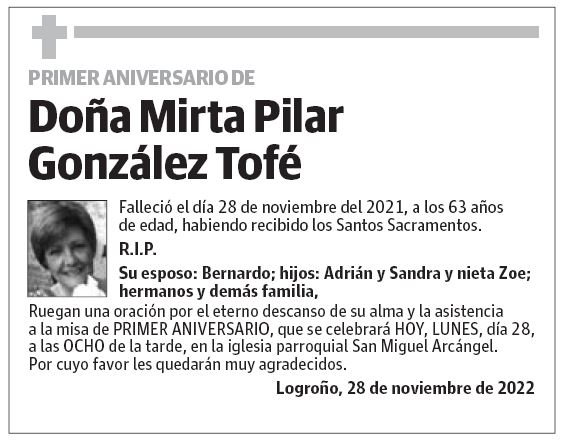 PRIMER ANIVERSARIO DE

Doña Mirta Pilar González Tofé

Falleció el día 28 de noviembre del 2021, a los 63 años de edad, habiendo recibido los Santos Sacramentos.

R.I.P.

Su esposo: Bernardo; hijos: Adrián y Sandra y nieta Zoe; hermanos y demás familia,

Ruegan una oración por el eterno descanso de su alma y la asistencia a la misa de PRIMER ANIVERSARIO, que se celebrará HOY, LUNES, día 28, a las OCHO de la tarde, en la iglesia parroquial San Miguel Arcángel. Por cuyo favor les quedarán muy agradecidos.

Logroño, 28 de noviembre de 2022